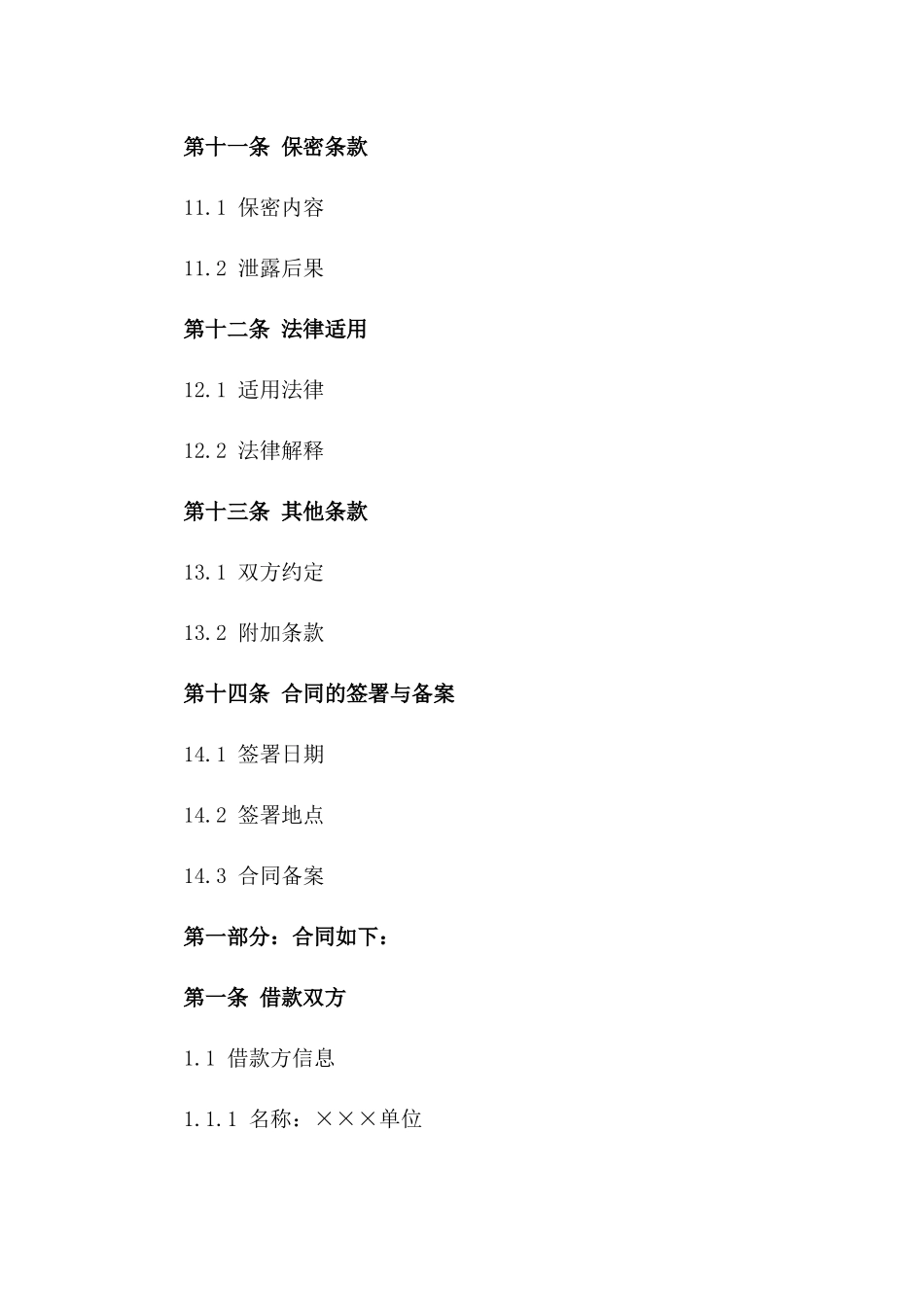 第十一条 保密条款

11.1 保密内容

11.2 泄露后果

第十二条 法律适用

12.1 适用法律

12.2 法律解释

第十三条 其他条款

13.1 双方约定

13.2 附加条款

第十四条 合同的签署与备案

14.1 签署日期

14.2 签署地点

14.3 合同备案

第一部分：合同如下：

第一条 借款双方

1.1 借款方信息

1.1.1 名称：×××单位